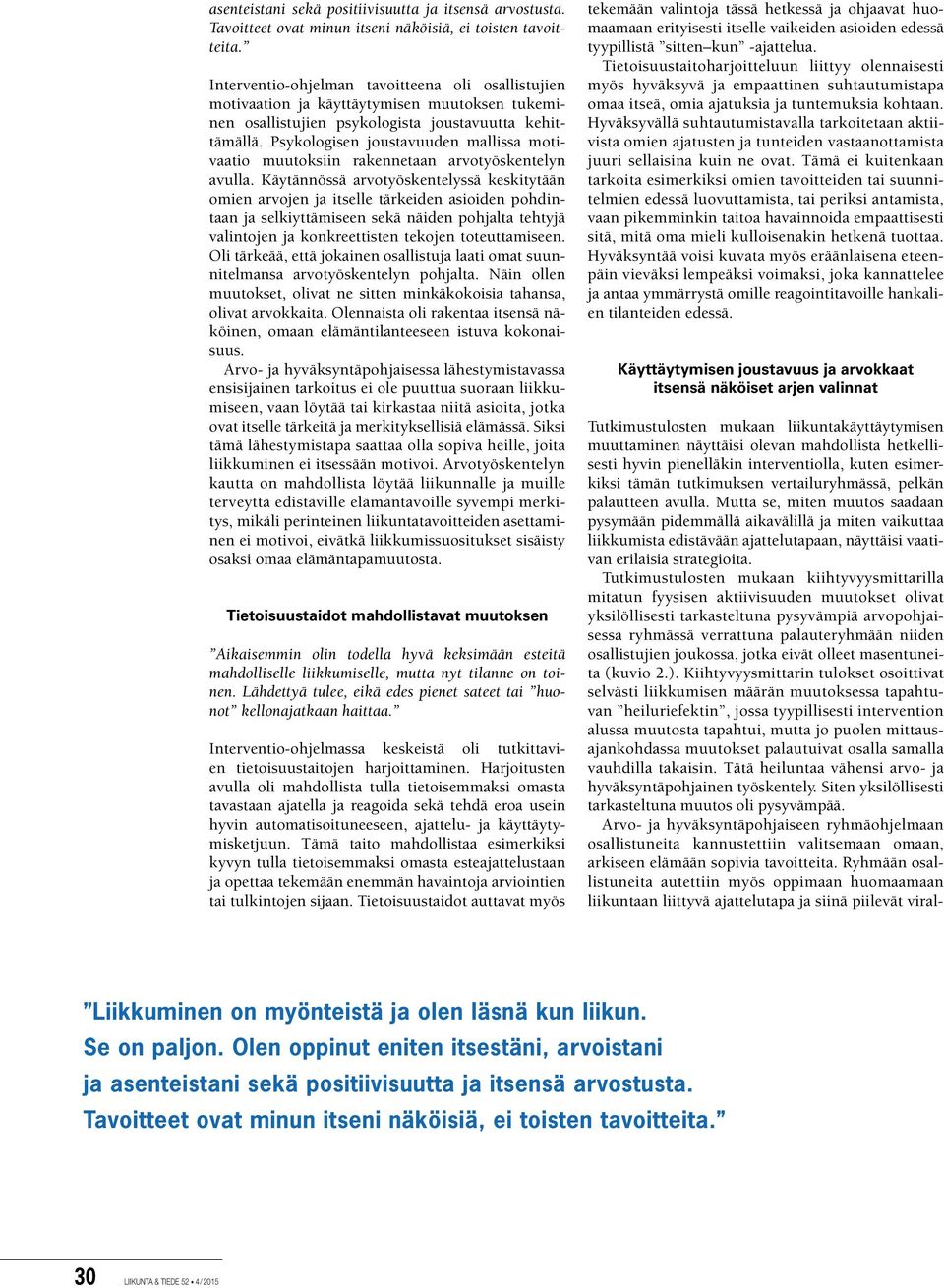 asenteistani sekä positiivisuutta ja itsensä arvostusta. Tavoitteet ovat minun itseni näköisiä, ei toisten tavoitteita.”

Interventio-ohjelman tavoitteena oli osallistujien motivaation ja käyttäytymisen muutoksen tukeminen osallistujien psykologista joustavuutta kehittämällä. Psykologisen joustavuuden mallissa motivaatio muutoksiin rakennetaan arvotyöskentelyn avulla. Käytännössä arvotyöskentelyssä keskitytään omien arvojen ja itselle tärkeiden asioiden pohdintaan ja selkiyttämiseen sekä näiden pohjalta tehtyjä valintojen ja konkreettisten tekojen toteuttamiseen. Oli tärkeää, että jokainen osallistuja laati omat suunnitelmansa arvotyöskentelyn pohjalta. Näin ollen muutokset, olivat ne sitten minkäkokoisia tahansa, olivat arvokkaita. Olennaista oli rakentaa itsensä näköinen, omaan elämäntilanteeseen istuva kokonaisuus.

Arvo- ja hyväksyntäpohjaisessa lähestymistavassa ensisijainen tarkoitus ei ole puuttua suoraan liikkumiseen, vaan löytää tai kirkastaa niitä asioita, jotka ovat itselle tärkeitä ja merkityksellisiä elämässä. Siksi tämä lähestymistapa saattaa olla sopiva heille, joita liikkuminen ei itsessään motivoi. Arvotyöskentelyn kautta on mahdollista löytää liikunnalle ja muille terveyttä edistäville elämäntavoille syvempi merkitys, mikäli perinteinen liikuntatavoitteiden asettaminen ei motivoi, eivätkä liikkumissuositukset sisäisty osaksi omaa elämäntapamuutosta.

Tietoisuustaidot mahdollistavat muutoksen

”Aikaisemmin olin todella hyvä keksimään esteitä mahdolliselle liikkumiselle, mutta nyt tilanne on toinen. Lähdettyä tulee, eikä edes pienet sateet tai ”huonot” kellonajatkaan haittaa.”

Interventio-ohjelmassa keskeistä oli tutkittavien tietoisuustaitojen harjoittaminen. Harjoitusten avulla oli mahdollista tulla tietoisemmaksi omasta tavastaan ajatella ja reagoida sekä tehdä eroa usein hyvin automatisoituneeseen, ajattelu- ja käyttäytymisketjuun. Tämä taito mahdollistaa esimerkiksi kyvyn tulla tietoisemmaksi omasta esteajattelustaan ja opettaa tekemään enemmän havaintoja arviointien tai tulkintojen sijaan. Tietoisuustaidot auttavat myös tekemään valintoja tässä hetkessä ja ohjaavat huomaamaan erityisesti itselle vaikeiden asioiden edessä tyypillistä ”sitten–kun” -ajattelua.

Tietoisuustaitoharjoitteluun liittyy olennaisesti myös hyväksyvä ja empaattinen suhtautumistapa omaa itseä, omia ajatuksia ja tuntemuksia kohtaan. Hyväksyvällä suhtautumistavalla tarkoitetaan aktiivista omien ajatusten ja tunteiden vastaanottamista juuri sellaisina kuin ne ovat. Tämä ei kuitenkaan tarkoita esimerkiksi omien tavoitteiden tai suunnitelmien edessä luovuttamista, tai periksi antamista, vaan pikemminkin taitoa havainnoida empaattisesti sitä, mitä oma mieli kulloisenakin hetkenä tuottaa. Hyväksyntää voisi kuvata myös eräänlaisena eteenpäin vieväksi lempeäksi voimaksi, joka kannattelee ja antaa ymmärrystä omille reagointitavoille hankalien tilanteiden edessä.

Käyttäytymisen joustavuus ja arvokkaat itsensä näköiset arjen valinnat

Tutkimustulosten mukaan liikuntakäyttäytymisen muuttaminen näyttäisi olevan mahdollista hetkellisesti hyvin pienelläkin interventiolla, kuten esimerkiksi tämän tutkimuksen vertailuryhmässä, pelkän palautteen avulla. Mutta se, miten muutos saadaan pysymään pidemmällä aikavälillä ja miten vaikuttaa liikkumista edistävään ajattelutapaan, näyttäisi vaativan erilaisia strategioita.

Tutkimustulosten mukaan kiihtyvyysmittarilla mitatun fyysisen aktiivisuuden muutokset olivat yksilöllisesti tarkasteltuna pysyvämpiä arvopohjaisessa ryhmässä verrattuna palauteryhmään niiden osallistujien joukossa, jotka eivät olleet masentuneita (kuvio 2.). Kiihtyvyysmittarin tulokset osoittivat selvästi liikkumisen määrän muutoksessa tapahtuvan ”heiluriefektin”, jossa tyypillisesti intervention alussa muutosta tapahtui, mutta jo puolen mittausajankohdassa muutokset palautuivat osalla samalla vauhdilla takaisin. Tätä heiluntaa vähensi arvo- ja hyväksyntäpohjainen työskentely. Siten yksilöllisesti tarkasteltuna muutos oli pysyvämpää.

Arvo- ja hyväksyntäpohjaiseen ryhmäohjelmaan osallistuneita kannustettiin valitsemaan omaan, arkiseen elämään sopivia tavoitteita. Ryhmään osallistuneita autettiin myös oppimaan huomaamaan liikuntaan liittyvä ajattelutapa ja siinä piilevät viral-

”Liikkuminen on myönteistä ja olen läsnä kun liikun. Se on paljon. Olen oppinut eniten itsestäni, arvoistani ja asenteistani sekä positiivisuutta ja itsensä arvostusta. Tavoitteet ovat minun itseni näköisiä, ei toisten tavoitteita.”

30 LIIKUNTA & TIEDE 52 • 4 / 2015